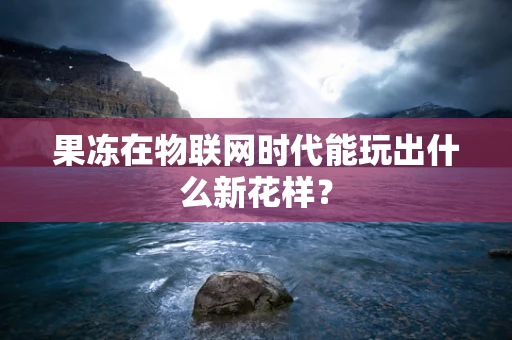 果冻在物联网时代能玩出什么新花样？